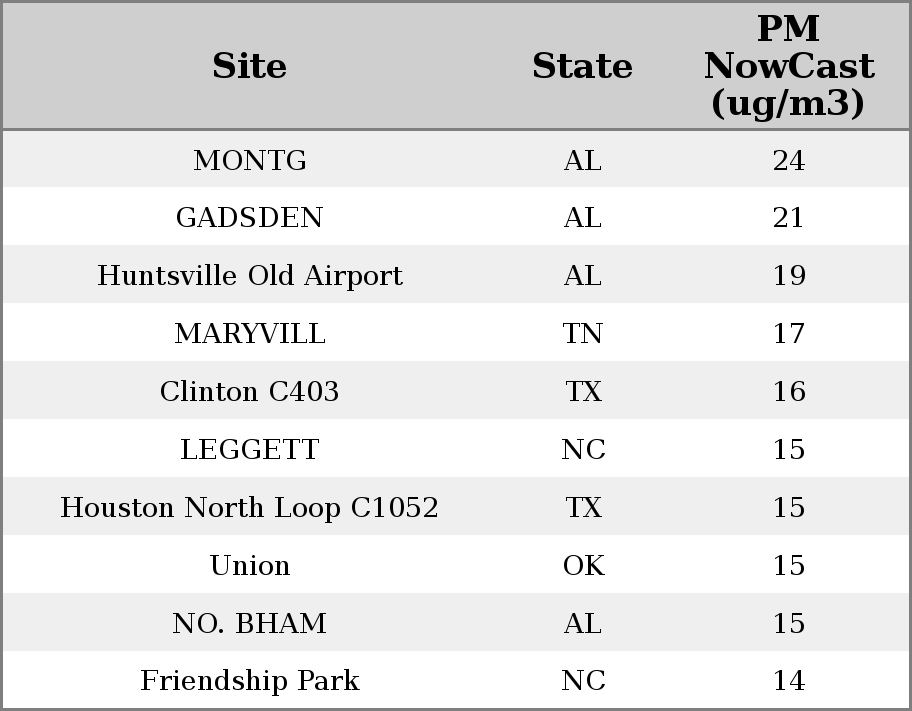 | Site | State | PM NowCast (ug/m3) |
|---|---|---|
| MONTG | AL | 24 |
| GADSDEN | AL | 21 |
| Huntsville Old Airport | AL | 19 |
| MARYVILL | TN | 17 |
| Clinton C403 | TX | 16 |
| LEGGETT | NC | 15 |
| Houston North Loop C1052 | TX | 15 |
| Union | OK | 15 |
| NO. BHAM | AL | 15 |
| Friendship Park | NC | 14 |